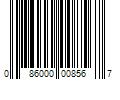 0 86000 00856 7